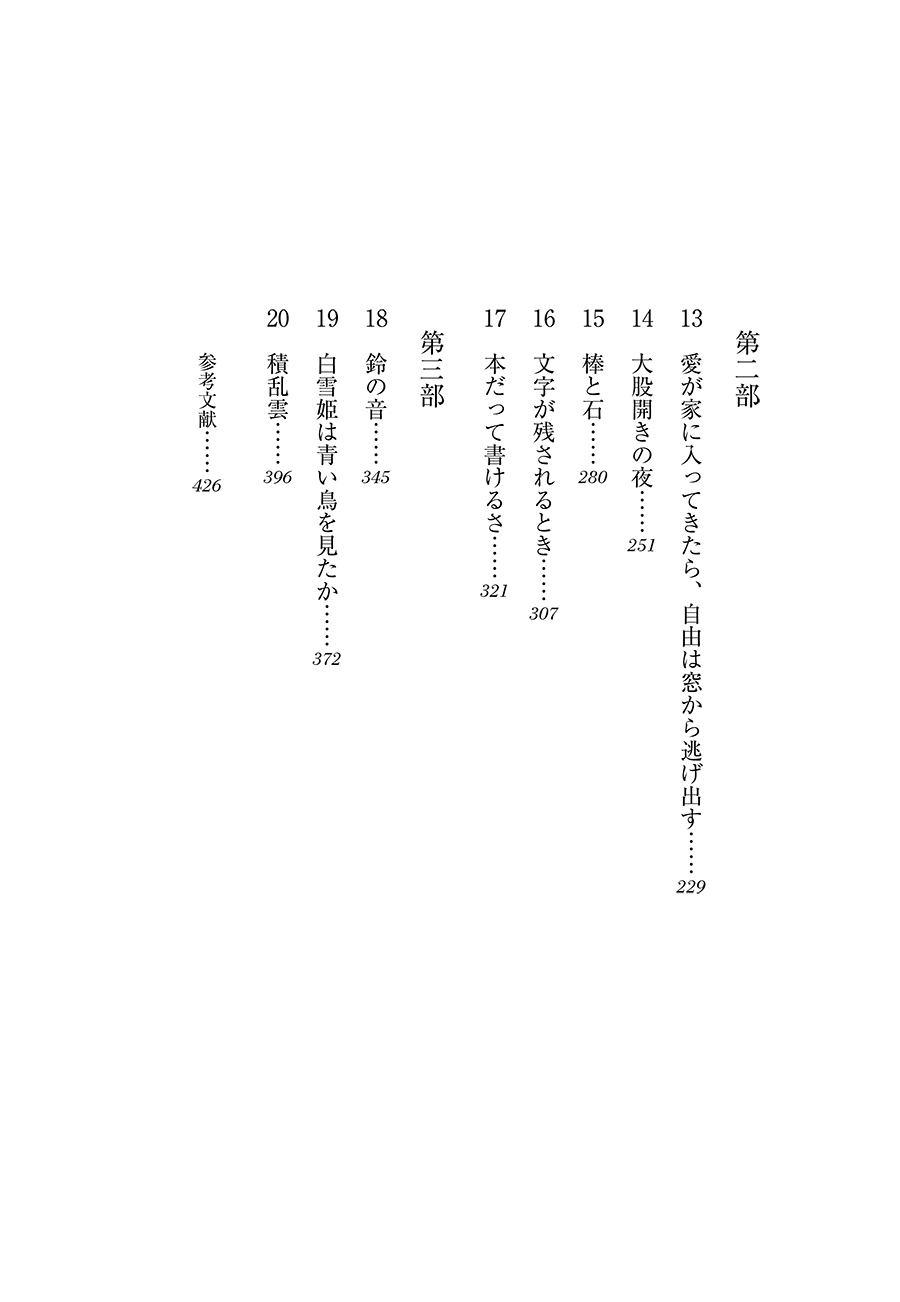 第二部

13 愛が家に入ってきたら、自由は窓から逃げ出す……229

14 大股開きの夜……251

15 棒と石……280

16 文字が残されるとき……307

17 本だって書けるさ……321

第三部

18 鈴の音……345

19 白雪姫は青い鳥を見たか……372

20 積乱雲……396

参考文献……426